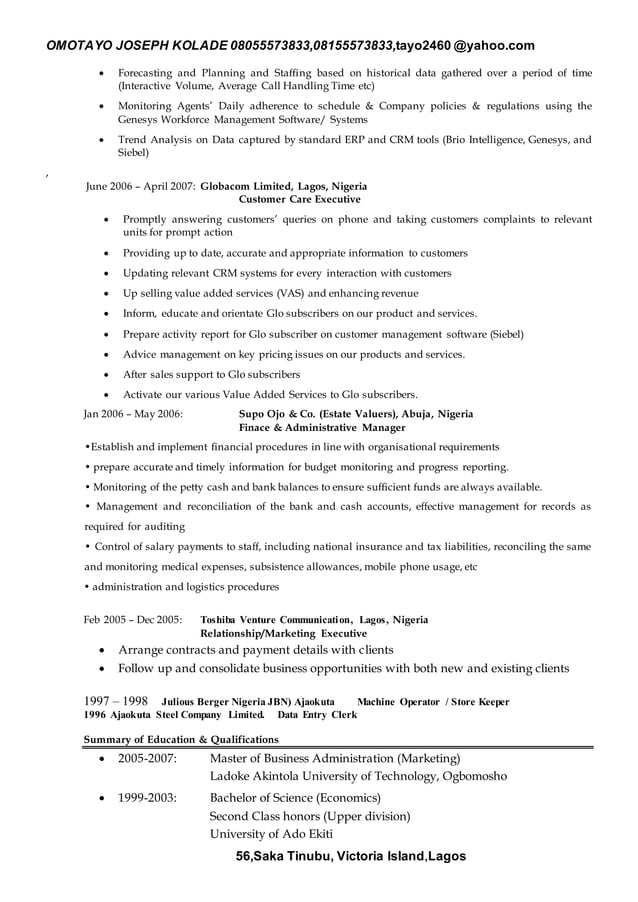 OMOTAYO JOSEPH KOLADE 08055573833,08155573833,tayo2460 @yahoo.com

• Forecasting and Planning and Staffing based on historical data gathered over a period of time (Interactive Volume, Average Call Handling Time etc)
• Monitoring Agents' Daily adherence to schedule & Company policies & regulations using the Genesys Workforce Management Software/ Systems
• Trend Analysis on Data captured by standard ERP and CRM tools (Brio Intelligence, Genesys, and Siebel)

,

June 2006 – April 2007: Globacom Limited, Lagos, Nigeria
Customer Care Executive

• Promptly answering customers' queries on phone and taking customers complaints to relevant units for prompt action
• Providing up to date, accurate and appropriate information to customers
• Updating relevant CRM systems for every interaction with customers
• Up selling value added services (VAS) and enhancing revenue
• Inform, educate and orientate Glo subscribers on our product and services.
• Prepare activity report for Glo subscriber on customer management software (Siebel)
• Advice management on key pricing issues on our products and services.
• After sales support to Glo subscribers
• Activate our various Value Added Services to Glo subscribers.

Jan 2006 – May 2006: Supo Ojo & Co. (Estate Valuers), Abuja, Nigeria
Finace & Administrative Manager

•Establish and implement financial procedures in line with organisational requirements
• prepare accurate and timely information for budget monitoring and progress reporting.
• Monitoring of the petty cash and bank balances to ensure sufficient funds are always available.
• Management and reconciliation of the bank and cash accounts, effective management for records as required for auditing
• Control of salary payments to staff, including national insurance and tax liabilities, reconciling the same and monitoring medical expenses, subsistence allowances, mobile phone usage, etc
• administration and logistics procedures

Feb 2005 – Dec 2005: Toshiba Venture Communication, Lagos, Nigeria
Relationship/Marketing Executive

• Arrange contracts and payment details with clients
• Follow up and consolidate business opportunities with both new and existing clients

1997 – 1998 Julious Berger Nigeria JBN) Ajaokuta Machine Operator / Store Keeper
1996 Ajaokuta Steel Company Limited. Data Entry Clerk

Summary of Education & Qualifications

• 2005-2007: Master of Business Administration (Marketing)
Ladoke Akintola University of Technology, Ogbomosho
• 1999-2003: Bachelor of Science (Economics)
Second Class honors (Upper division)
University of Ado Ekiti

56,Saka Tinubu, Victoria Island,Lagos